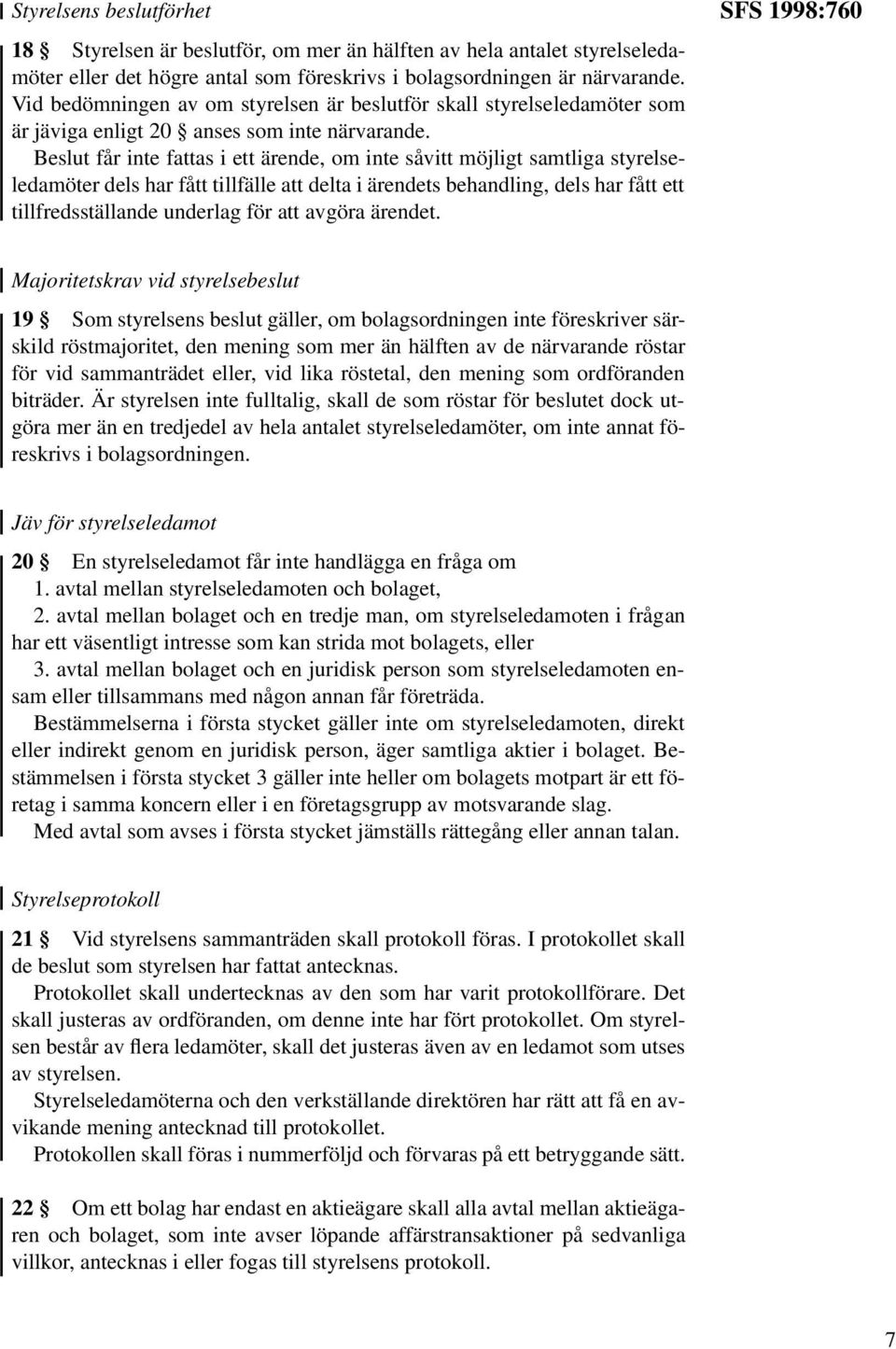 Styrelsens beslutförhet

SFS 1998:760

18 § Styrelsen är beslutför, om mer än hälften av hela antalet styrelseledamöter eller det högre antal som föreskrivs i bolagsordningen är närvarande. Vid bedömningen av om styrelsen är beslutför skall styrelseledamöter som är jäviga enligt 20 § anses som inte närvarande.

Beslut får inte fattas i ett ärende, om inte såvitt möjligt samtliga styrelseledamöter dels har fått tillfälle att delta i ärendets behandling, dels har fått ett tillfredsställande underlag för att avgöra ärendet.

Majoritetskrav vid styrelsebeslut

19 § Som styrelsens beslut gäller, om bolagsordningen inte föreskriver särskild röstmajoritet, den mening som mer än hälften av de närvarande röstar för vid sammanträdet eller, vid lika röstetal, den mening som ordföranden biträder. Är styrelsen inte fulltalig, skall de som röstar för beslutet dock utgöra mer än en tredjedel av hela antalet styrelseledamöter, om inte annat föreskrivs i bolagsordningen.

Jäv för styrelseledamot

20 § En styrelseledamot får inte handlägga en fråga om

1. avtal mellan styrelseledamoten och bolaget,

2. avtal mellan bolaget och en tredje man, om styrelseledamoten i frågan har ett väsentligt intresse som kan strida mot bolagets, eller

3. avtal mellan bolaget och en juridisk person som styrelseledamoten ensam eller tillsammans med någon annan får företräda.

Bestämmelserna i första stycket gäller inte om styrelseledamoten, direkt eller indirekt genom en juridisk person, äger samtliga aktier i bolaget. Bestämmelsen i första stycket 3 gäller inte heller om bolagets motpart är ett företag i samma koncern eller i en företagsgrupp av motsvarande slag.

Med avtal som avses i första stycket jämställs rättegång eller annan talan.

Styrelseprotokoll

21 § Vid styrelsens sammanträden skall protokoll föras. I protokollet skall de beslut som styrelsen har fattat antecknas.

Protokollet skall undertecknas av den som har varit protokollförare. Det skall justeras av ordföranden, om denne inte har fört protokollet. Om styrelsen består av flera ledamöter, skall det justeras även av en ledamot som utses av styrelsen.

Styrelseledamöterna och den verkställande direktören har rätt att få en avvikande mening antecknad till protokollet.

Protokollen skall föras i nummerföljd och förvaras på ett betryggande sätt.

22 § Om ett bolag har endast en aktieägare skall alla avtal mellan aktieägaren och bolaget, som inte avser löpande affärstransaktioner på sedvanliga villkor, antecknas i eller fogas till styrelsens protokoll.

7